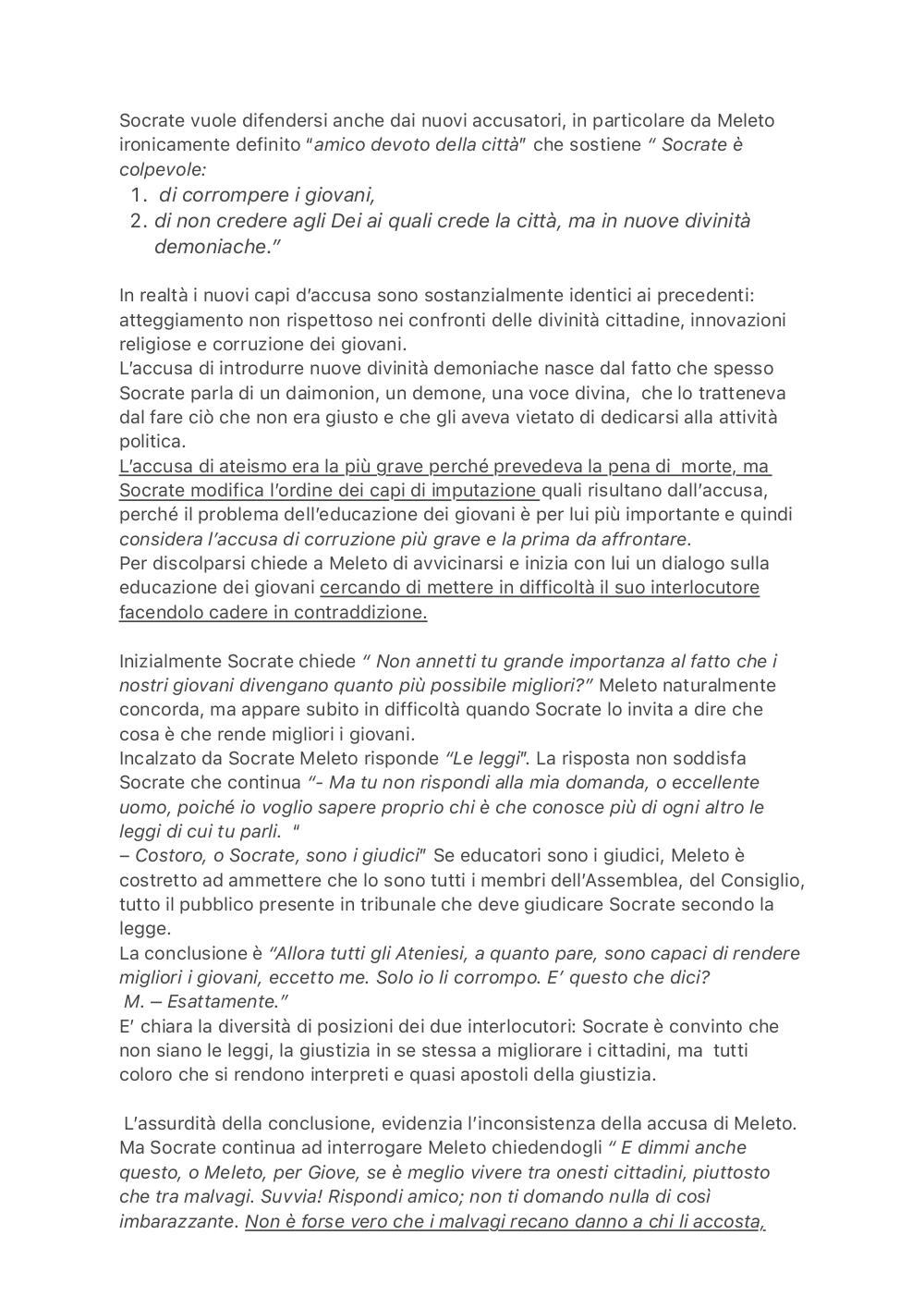 Socrate vuole difendersi anche dai nuovi accusatori, in particolare da Meleto ironicamente definito "amico devoto della città" che sostiene " Socrate è colpevole:

1. di corrompere i giovani,
2. di non credere agli Dei ai quali crede la città, ma in nuove divinità demoniache."

In realtà i nuovi capi d'accusa sono sostanzialmente identici ai precedenti: atteggiamento non rispettoso nei confronti delle divinità cittadine, innovazioni religiose e corruzione dei giovani.
L'accusa di introdurre nuove divinità demoniache nasce dal fatto che spesso Socrate parla di un daimonion, un demone, una voce divina, che lo tratteneva dal fare ciò che non era giusto e che gli aveva vietato di dedicarsi alla attività politica.
L'accusa di ateismo era la più grave perché prevedeva la pena di morte, ma Socrate modifica l'ordine dei capi di imputazione quali risultano dall'accusa, perché il problema dell'educazione dei giovani è per lui più importante e quindi considera l'accusa di corruzione più grave e la prima da affrontare.
Per discolparsi chiede a Meleto di avvicinarsi e inizia con lui un dialogo sulla educazione dei giovani cercando di mettere in difficoltà il suo interlocutore facendolo cadere in contraddizione.

Inizialmente Socrate chiede " Non annetti tu grande importanza al fatto che i nostri giovani divengano quanto più possibile migliori?" Meleto naturalmente concorda, ma appare subito in difficoltà quando Socrate lo invita a dire che cosa è che rende migliori i giovani.
Incalzato da Socrate Meleto risponde "Le leggi". La risposta non soddisfa Socrate che continua "- Ma tu non rispondi alla mia domanda, o eccellente uomo, poiché io voglio sapere proprio chi è che conosce più di ogni altro le leggi di cui tu parli. "
– Costoro, o Socrate, sono i giudici" Se educatori sono i giudici, Meleto è costretto ad ammettere che lo sono tutti i membri dell'Assemblea, del Consiglio, tutto il pubblico presente in tribunale che deve giudicare Socrate secondo la legge.
La conclusione è "Allora tutti gli Ateniesi, a quanto pare, sono capaci di rendere migliori i giovani, eccetto me. Solo io li corrompo. E' questo che dici?
M. – Esattamente."
E' chiara la diversità di posizioni dei due interlocutori: Socrate è convinto che non siano le leggi, la giustizia in se stessa a migliorare i cittadini, ma tutti coloro che si rendono interpreti e quasi apostoli della giustizia.

L'assurdità della conclusione, evidenzia l'inconsistenza della accusa di Meleto. Ma Socrate continua ad interrogare Meleto chiedendogli " E dimmi anche questo, o Meleto, per Giove, se è meglio vivere tra onesti cittadini, piuttosto che tra malvagi. Suvvia! Rispondi amico; non ti domando nulla di così imbarazzante. Non è forse vero che i malvagi recano danno a chi li accosta,